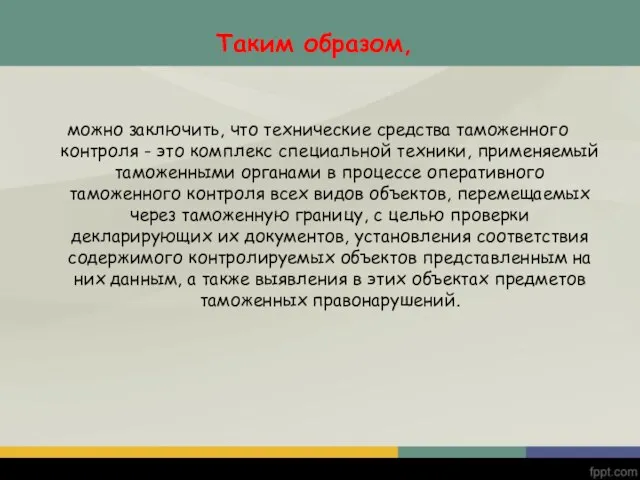 Таким образом,

можно заключить, что технические средства таможенного контроля - это комплекс специальной техники, применяемый таможенными органами в процессе оперативного таможенного контроля всех видов объектов, перемещаемых через таможенную границу, с целью проверки декларирующих их документов, установления соответствия содержимого контролируемых объектов представленным на них данным, а также выявления в этих объектах предметов таможенных правонарушений.

fppt.com